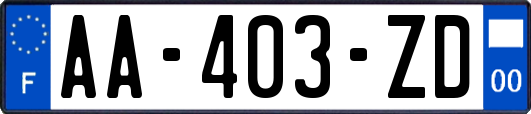 F

AA-403-ZD

00